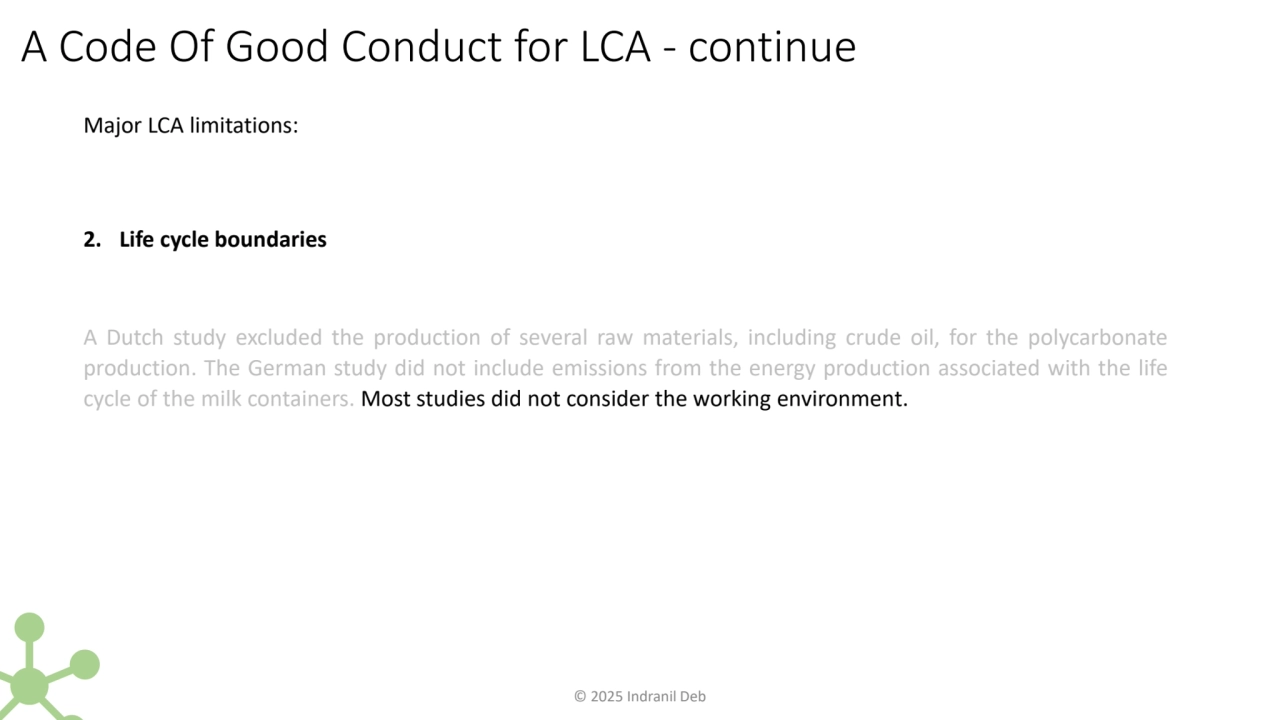 A Code Of Good Conduct for LCA - continue

Major LCA limitations:

2. Life cycle boundaries

A Dutch study excluded the production of several raw materials, including crude oil, for the polycarbonate production. The German study did not include emissions from the energy production associated with the life cycle of the milk containers. Most studies did not consider the working environment.

© 2025 Indranil Deb